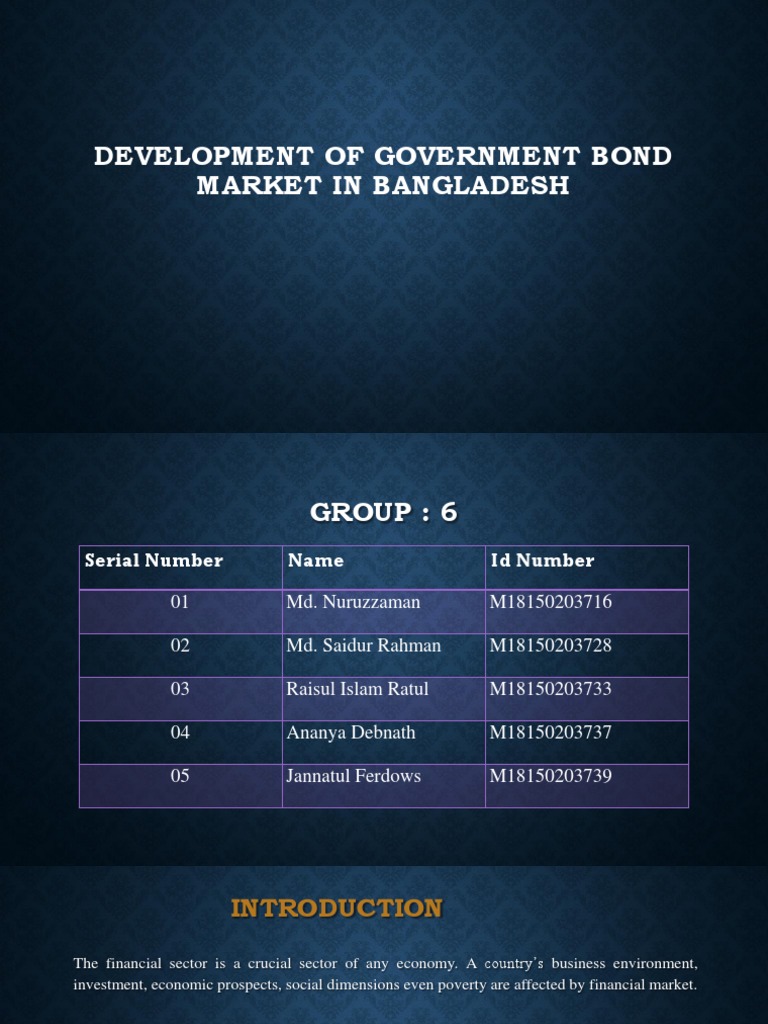 DEVELOPMENT OF GOVERNMENT BOND MARKET IN BANGLADESH

GROUP : 6

| Serial Number | Name | Id Number |
|---|---|---|
| 01 | Md. Nuruzzaman | M18150203716 |
| 02 | Md. Saidur Rahman | M18150203728 |
| 03 | Raisul Islam Ratul | M18150203733 |
| 04 | Ananya Debnath | M18150203737 |
| 05 | Jannatul Ferdows | M18150203739 |

INTRODUCTION

The financial sector is a crucial sector of any economy. A country's business environment, investment, economic prospects, social dimensions even poverty are affected by financial market.